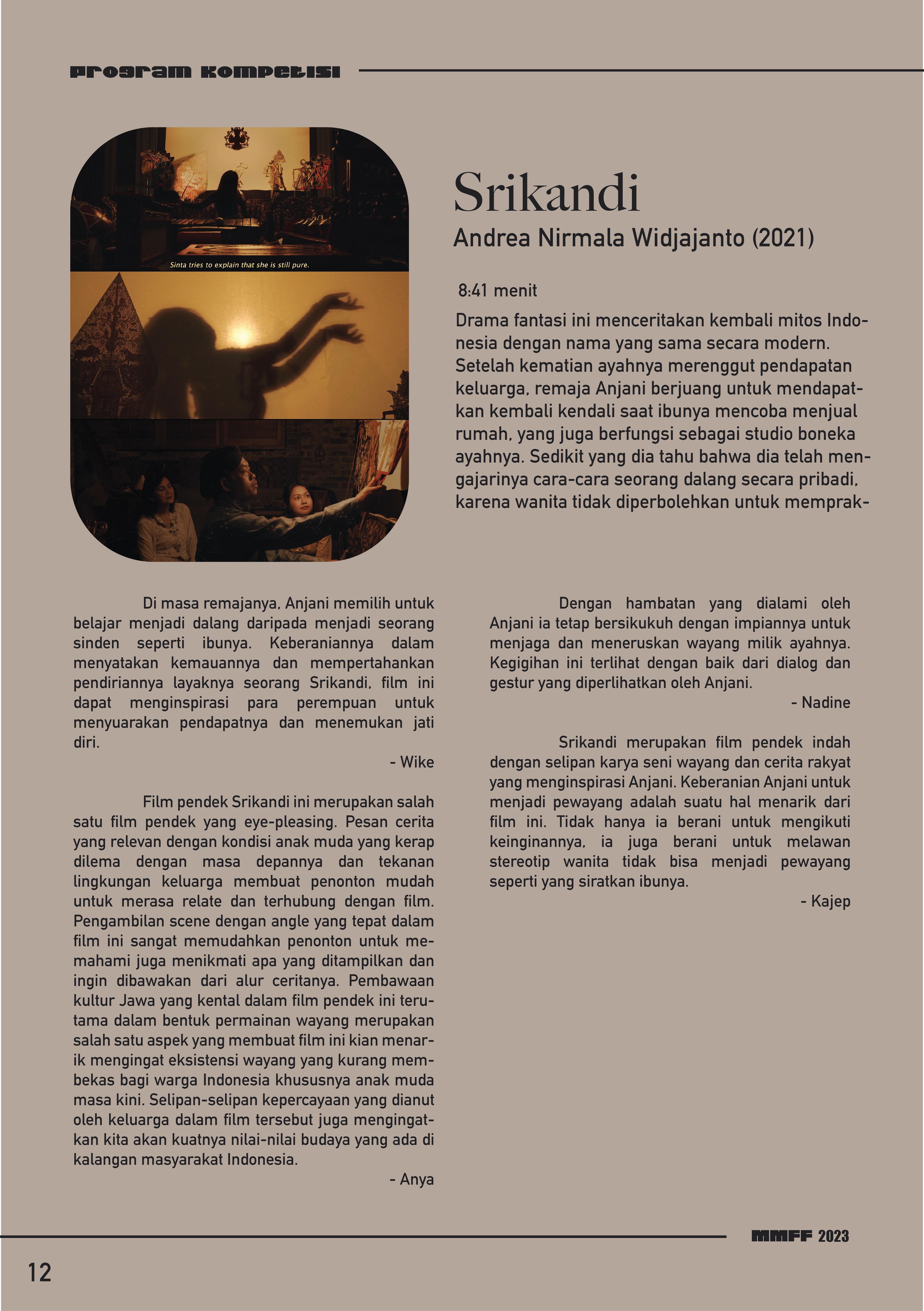 PROGRAM KOMPETISI

Sinta tries to explain that she is still pure.

Srikandi

Andrea Nirmala Widjajanto (2021)

8:41 menit

Drama fantasi ini menceritakan kembali mitos Indonesia dengan nama yang sama secara modern. Setelah kematian ayahnya merenggut pendapatan keluarga, remaja Anjani berjuang untuk mendapatkan kembali kendali saat ibunya mencoba menjual rumah, yang juga berfungsi sebagai studio boneka ayahnya. Sedikit yang dia tahu bahwa dia telah mengajarinya cara-cara seorang dalang secara pribadi, karena wanita tidak diperbolehkan untuk memprak-

Di masa remajanya, Anjani memilih untuk belajar menjadi dalang daripada menjadi seorang sinden seperti ibunya. Keberaniannya dalam menyatakan kemauannya dan mempertahankan pendiriannya layaknya seorang Srikandi, film ini dapat menginspirasi para perempuan untuk menyuarakan pendapatnya dan menemukan jati diri.

- Wike

Film pendek Srikandi ini merupakan salah satu film pendek yang eye-pleasing. Pesan cerita yang relevan dengan kondisi anak muda yang kerap dilema dengan masa depannya dan tekanan lingkungan keluarga membuat penonton mudah untuk merasa relate dan terhubung dengan film. Pengambilan scene dengan angle yang tepat dalam film ini sangat memudahkan penonton untuk memahami juga menikmati apa yang ditampilkan dan ingin dibawakan dari alur ceritanya. Pembawaan kultur Jawa yang kental dalam film pendek ini terutama dalam bentuk permainan wayang merupakan salah satu aspek yang membuat film ini kian menarik mengingat eksistensi wayang yang kurang membekas bagi warga Indonesia khususnya anak muda masa kini. Selipan-selipan kepercayaan yang dianut oleh keluarga dalam film tersebut juga mengingatkan kita akan kuatnya nilai-nilai budaya yang ada di kalangan masyarakat Indonesia.

- Anya

Dengan hambatan yang dialami oleh Anjani ia tetap bersikukuh dengan impiannya untuk menjaga dan meneruskan wayang milik ayahnya. Kegigihan ini terlihat dengan baik dari dialog dan gestur yang diperlihatkan oleh Anjani.

- Nadine

Srikandi merupakan film pendek indah dengan selipan karya seni wayang dan cerita rakyat yang menginspirasi Anjani. Keberanian Anjani untuk menjadi pewayang adalah suatu hal menarik dari film ini. Tidak hanya ia berani untuk mengikuti keinginannya, ia juga berani untuk melawan stereotip wanita tidak bisa menjadi pewayang seperti yang siratkan ibunya.

- Kajep

MMFF 2023

12